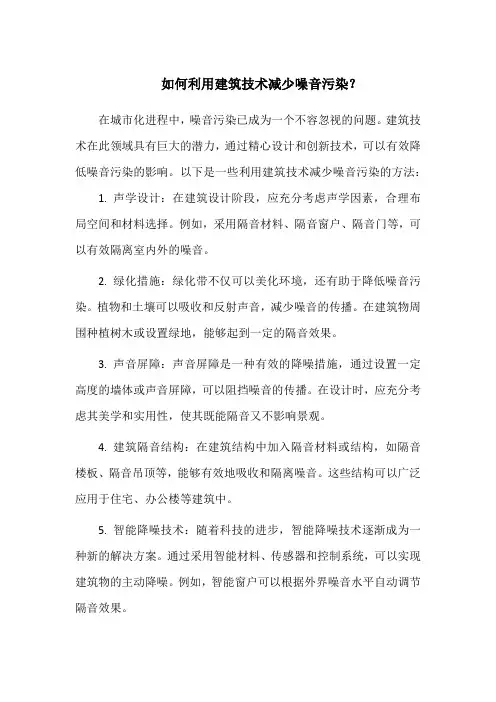 如何利用建筑技术减少噪音污染？

在城市化进程中，噪音污染已成为一个不容忽视的问题。建筑技术在此领域具有巨大的潜力，通过精心设计和创新技术，可以有效降低噪音污染的影响。以下是一些利用建筑技术减少噪音污染的方法：

1. 声学设计：在建筑设计阶段，应充分考虑声学因素，合理布局空间和材料选择。例如，采用隔音材料、隔音窗户、隔音门等，可以有效隔离室内外的噪音。

2. 绿化措施：绿化带不仅可以美化环境，还有助于降低噪音污染。植物和土壤可以吸收和反射声音，减少噪音的传播。在建筑物周围种植树木或设置绿地，能够起到一定的隔音效果。

3. 声音屏障：声音屏障是一种有效的降噪措施，通过设置一定高度的墙体或声音屏障，可以阻挡噪音的传播。在设计时，应充分考虑其美学和实用性，使其既能隔音又不影响景观。

4. 建筑隔音结构：在建筑结构中加入隔音材料或结构，如隔音楼板、隔音吊顶等，能够有效地吸收和隔离噪音。这些结构可以广泛应用于住宅、办公楼等建筑中。

5. 智能降噪技术：随着科技的进步，智能降噪技术逐渐成为一种新的解决方案。通过采用智能材料、传感器和控制系统，可以实现建筑物的主动降噪。例如，智能窗户可以根据外界噪音水平自动调节隔音效果。